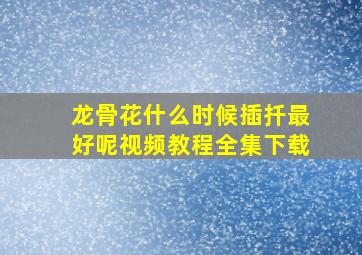 龙骨花什么时候插扦最好呢视频教程全集下载